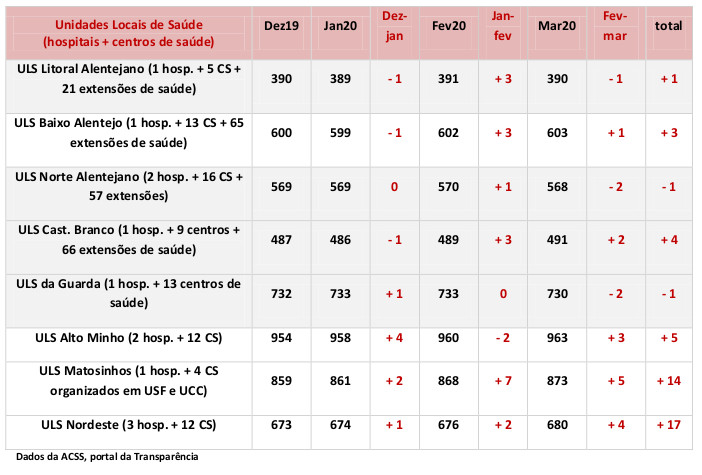 | Unidades Locais de Saúde (hospitais + centros de saúde) | Dez19 | Jan20 | Dez-jan | Fev20 | Jan-fev | Mar20 | Fev-mar | total |
|---|---|---|---|---|---|---|---|---|
| ULS Litoral Alentejano (1 hosp. + 5 CS + 21 extensões de saúde) | 390 | 389 | - 1 | 391 | + 3 | 390 | - 1 | + 1 |
| ULS Baixo Alentejo (1 hosp. + 13 CS + 65 extensões de saúde) | 600 | 599 | - 1 | 602 | + 3 | 603 | + 1 | + 3 |
| ULS Norte Alentejano (2 hosp. + 16 CS + 57 extensões) | 569 | 569 | 0 | 570 | + 1 | 568 | - 2 | - 1 |
| ULS Cast. Branco (1 hosp. + 9 centros + 66 extensões de saúde) | 487 | 486 | - 1 | 489 | + 3 | 491 | + 2 | + 4 |
| ULS da Guarda (1 hosp. + 13 centros de saúde) | 732 | 733 | + 1 | 733 | 0 | 730 | - 2 | - 1 |
| ULS Alto Minho (2 hosp. + 12 CS) | 954 | 958 | + 4 | 960 | - 2 | 963 | + 3 | + 5 |
| ULS Matosinhos (1 hosp. + 4 CS organizados em USF e UCC) | 859 | 861 | + 2 | 868 | + 7 | 873 | + 5 | + 14 |
| ULS Nordeste (3 hosp. + 12 CS) | 673 | 674 | + 1 | 676 | + 2 | 680 | + 4 | + 17 |

Dados da ACSS, portal da Transparência